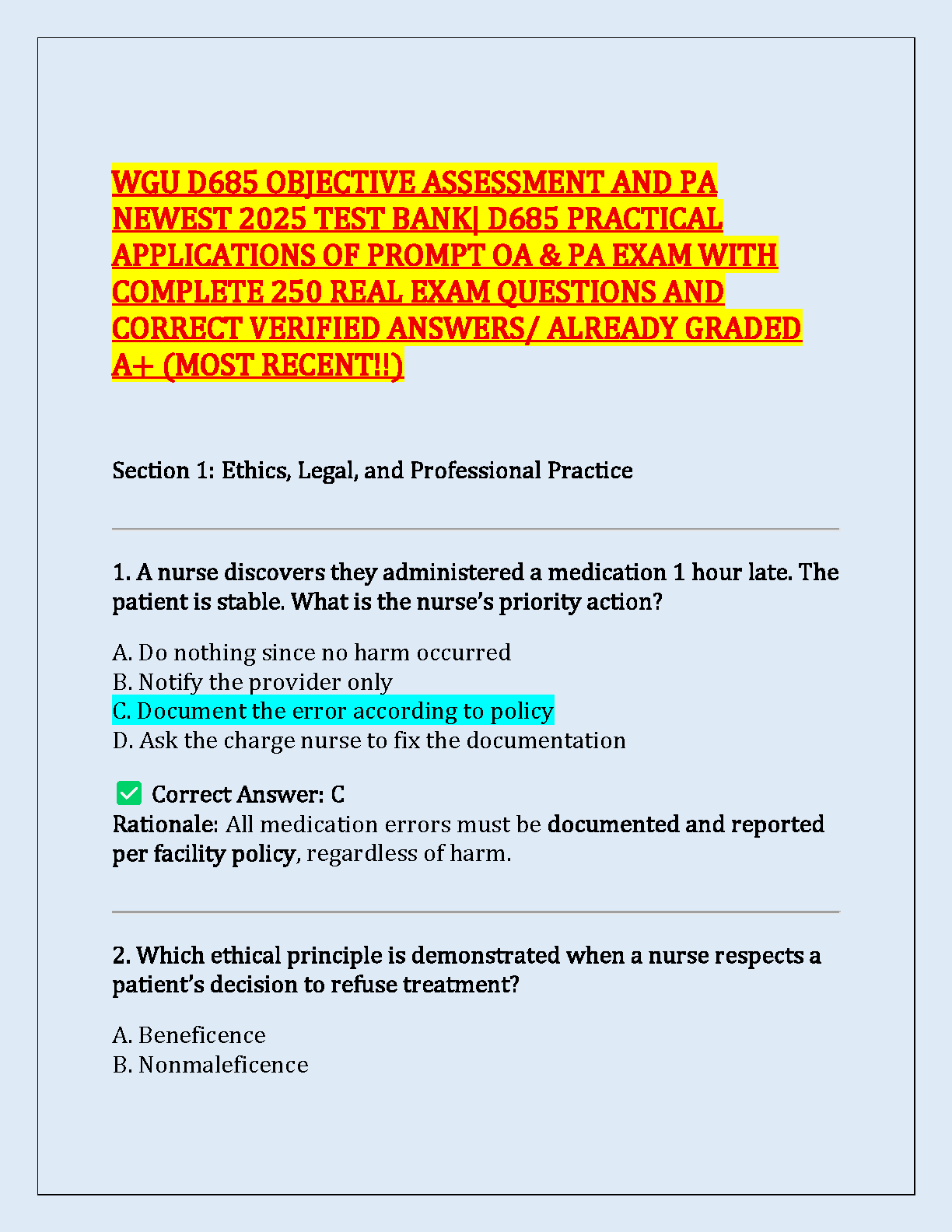 WGU D685 OBJECTIVE ASSESSMENT AND PA NEWEST 2025 TEST BANK| D685 PRACTICAL APPLICATIONS OF PROMPT OA & PA EXAM WITH COMPLETE 250 REAL EXAM QUESTIONS AND CORRECT VERIFIED ANSWERS/ ALREADY GRADED A+ (MOST RECENT!!)

Section 1: Ethics, Legal, and Professional Practice

1. A nurse discovers they administered a medication 1 hour late. The patient is stable. What is the nurse's priority action?

A. Do nothing since no harm occurred
B. Notify the provider only
C. Document the error according to policy
D. Ask the charge nurse to fix the documentation

✅ Correct Answer: C
Rationale: All medication errors must be documented and reported per facility policy, regardless of harm.

2. Which ethical principle is demonstrated when a nurse respects a patient's decision to refuse treatment?

A. Beneficence
B. Nonmaleficence